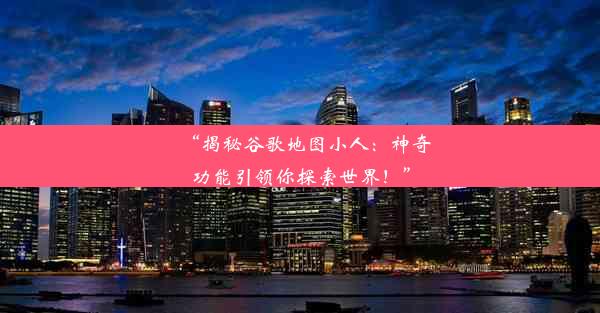 “揭秘谷歌地图小人：神奇功能引领你探索世界！”